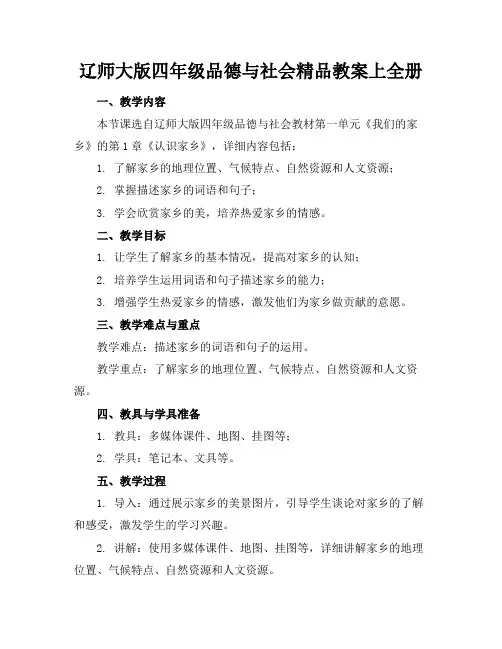 辽师大版四年级品德与社会精品教案上全册

一、教学内容

本节课选自辽师大版四年级品德与社会教材第一单元《我们的家乡》的第1章《认识家乡》，详细内容包括：

1. 了解家乡的地理位置、气候特点、自然资源和人文资源；

2. 掌握描述家乡的词语和句子；

3. 学会欣赏家乡的美，培养热爱家乡的情感。

二、教学目标

1. 让学生了解家乡的基本情况，提高对家乡的认知；

2. 培养学生运用词语和句子描述家乡的能力；

3. 增强学生热爱家乡的情感，激发他们为家乡做贡献的意愿。

三、教学难点与重点

教学难点：描述家乡的词语和句子的运用。

教学重点：了解家乡的地理位置、气候特点、自然资源和人文资源。

四、教具与学具准备

1. 教具：多媒体课件、地图、挂图等；

2. 学具：笔记本、文具等。

五、教学过程

1. 导入：通过展示家乡的美景图片，引导学生谈论对家乡的了解和感受，激发学生的学习兴趣。

2. 讲解：使用多媒体课件、地图、挂图等，详细讲解家乡的地理位置、气候特点、自然资源和人文资源。